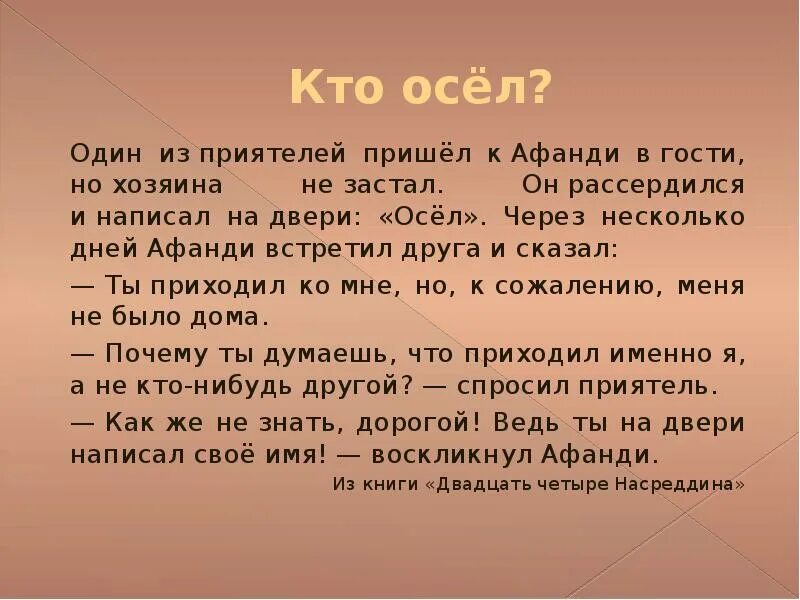 Кто осёл?

Один из приятелей пришёл к Афанди в гости, но хозяина не застал. Он рассердился и написал на двери: «Осёл». Через несколько дней Афанди встретил друга и сказал:

— Ты приходил ко мне, но, к сожалению, меня не было дома.

— Почему ты думаешь, что приходил именно я, а не кто-нибудь другой? — спросил приятель.

— Как же не знать, дорогой! Ведь ты на двери написал своё имя! — воскликнул Афанди.

Из книги «Двадцать четыре Насреддина»